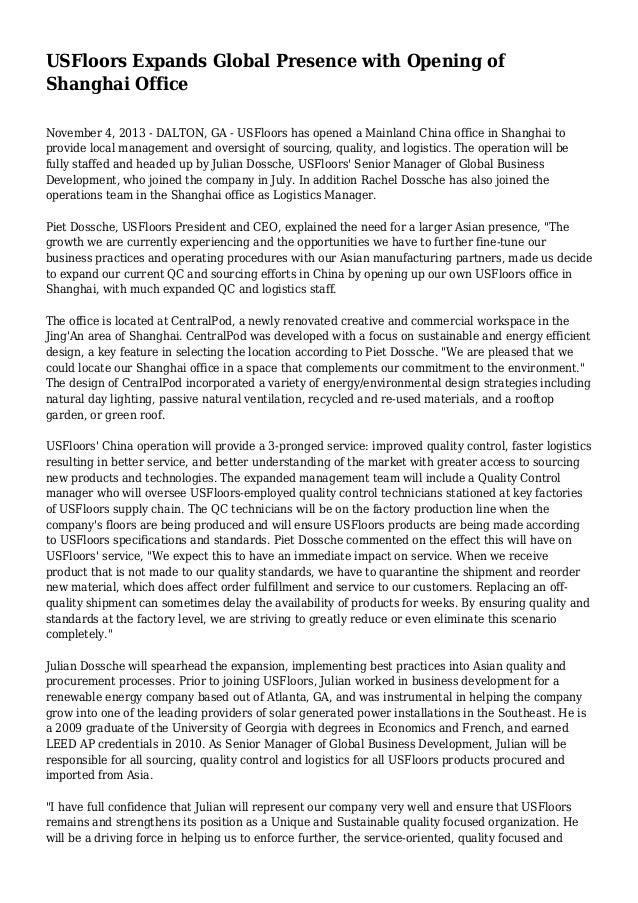 USFloors Expands Global Presence with Opening of Shanghai Office

November 4, 2013 - DALTON, GA - USFloors has opened a Mainland China office in Shanghai to provide local management and oversight of sourcing, quality, and logistics. The operation will be fully staffed and headed up by Julian Dossche, USFloors' Senior Manager of Global Business Development, who joined the company in July. In addition Rachel Dossche has also joined the operations team in the Shanghai office as Logistics Manager.

Piet Dossche, USFloors President and CEO, explained the need for a larger Asian presence, "The growth we are currently experiencing and the opportunities we have to further fine-tune our business practices and operating procedures with our Asian manufacturing partners, made us decide to expand our current QC and sourcing efforts in China by opening up our own USFloors office in Shanghai, with much expanded QC and logistics staff.

The office is located at CentralPod, a newly renovated creative and commercial workspace in the Jing'An area of Shanghai. CentralPod was developed with a focus on sustainable and energy efficient design, a key feature in selecting the location according to Piet Dossche. "We are pleased that we could locate our Shanghai office in a space that complements our commitment to the environment." The design of CentralPod incorporated a variety of energy/environmental design strategies including natural day lighting, passive natural ventilation, recycled and re-used materials, and a rooftop garden, or green roof.

USFloors' China operation will provide a 3-pronged service: improved quality control, faster logistics resulting in better service, and better understanding of the market with greater access to sourcing new products and technologies. The expanded management team will include a Quality Control manager who will oversee USFloors-employed quality control technicians stationed at key factories of USFloors supply chain. The QC technicians will be on the factory production line when the company's floors are being produced and will ensure USFloors products are being made according to USFloors specifications and standards. Piet Dossche commented on the effect this will have on USFloors' service, "We expect this to have an immediate impact on service. When we receive product that is not made to our quality standards, we have to quarantine the shipment and reorder new material, which does affect order fulfillment and service to our customers. Replacing an off-quality shipment can sometimes delay the availability of products for weeks. By ensuring quality and standards at the factory level, we are striving to greatly reduce or even eliminate this scenario completely."

Julian Dossche will spearhead the expansion, implementing best practices into Asian quality and procurement processes. Prior to joining USFloors, Julian worked in business development for a renewable energy company based out of Atlanta, GA, and was instrumental in helping the company grow into one of the leading providers of solar generated power installations in the Southeast. He is a 2009 graduate of the University of Georgia with degrees in Economics and French, and earned LEED AP credentials in 2010. As Senior Manager of Global Business Development, Julian will be responsible for all sourcing, quality control and logistics for all USFloors products procured and imported from Asia.

"I have full confidence that Julian will represent our company very well and ensure that USFloors remains and strengthens its position as a Unique and Sustainable quality focused organization. He will be a driving force in helping us to enforce further, the service-oriented, quality focused and